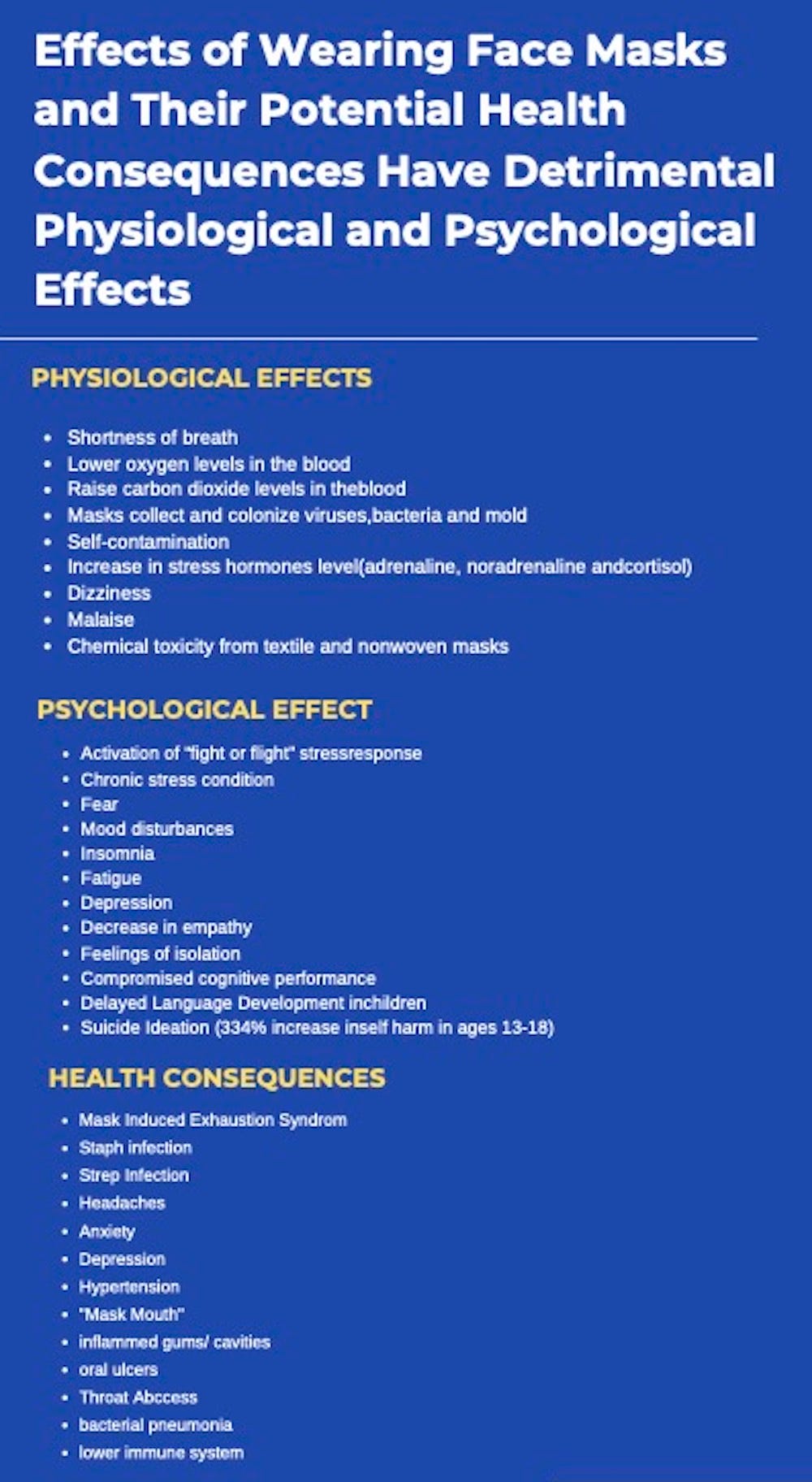 Effects of Wearing Face Masks and Their Potential Health Consequences Have Detrimental Physiological and Psychological Effects

PHYSIOLOGICAL EFFECTS

- Shortness of breath
- Lower oxygen levels in the blood
- Raise carbon dioxide levels in theblood
- Masks collect and colonize viruses,bacteria and mold
- Self-contamination
- Increase in stress hormones level(adrenaline, noradrenaline andcortisol)
- Dizziness
- Malaise
- Chemical toxicity from textile and nonwoven masks

PSYCHOLOGICAL EFFECT

- Activation of "fight or flight" stressresponse
- Chronic stress condition
- Fear
- Mood disturbances
- Insomnia
- Fatigue
- Depression
- Decrease in empathy
- Feelings of isolation
- Compromised cognitive performance
- Delayed Language Development inchildren
- Suicide Ideation (334% increase inself harm in ages 13-18)

HEALTH CONSEQUENCES

- Mask Induced Exhaustion Syndrom
- Staph infection
- Strep Infection
- Headaches
- Anxiety
- Depression
- Hypertension
- "Mask Mouth"
- inflammed gums/ cavities
- oral ulcers
- Throat Abccess
- bacterial pneumonia
- lower immune system